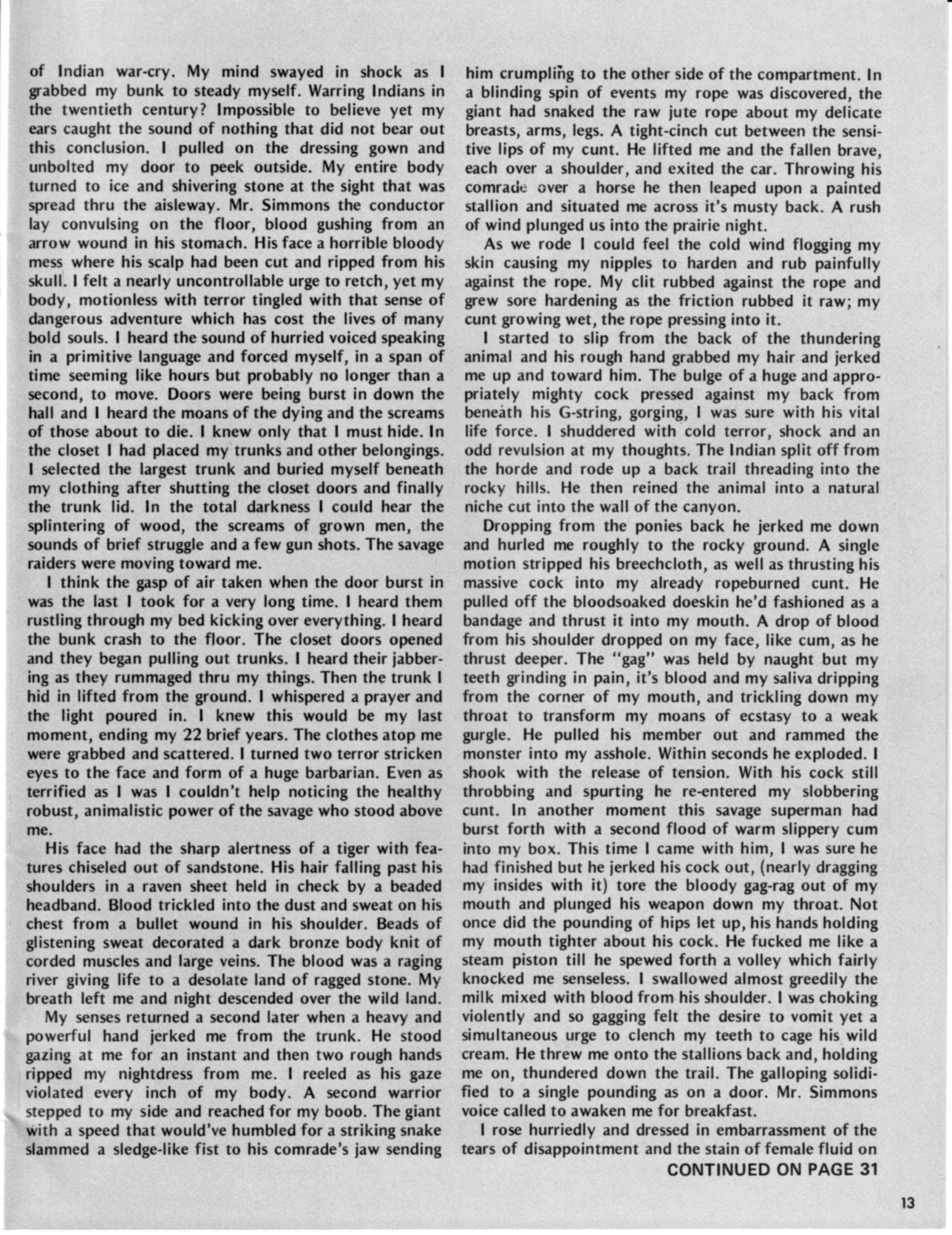 of Indian war-cry. My mind swayed in shock as I grabbed my bunk to steady myself. Warring Indians in the twentieth century? Impossible to believe yet my ears caught the sound of nothing that did not bear out this conclusion. I pulled on the dressing gown and unbolted my door to peek outside. My entire body turned to ice and shivering stone at the sight that was spread thru the aisleway. Mr. Simmons the conductor lay convulsing on the floor, blood gushing from an arrow wound in his stomach. His face a horrible bloody mess where his scalp had been cut and ripped from his skull. I felt a nearly uncontrollable urge to retch, yet my body, motionless with terror tingled with that sense of dangerous adventure which has cost the lives of many bold souls. I heard the sound of hurried voiced speaking in a primitive language and forced myself, in a span of time seeming like hours but probably no longer than a second, to move. Doors were being burst in down the hall and I heard the moans of the dying and the screams of those about to die. I knew only that I must hide. In the closet I had placed my trunks and other belongings. I selected the largest trunk and buried myself beneath my clothing after shutting the closet doors and finally the trunk lid. In the total darkness I could hear the splintering of wood, the screams of grown men, the sounds of brief struggle and a few gun shots. The savage raiders were moving toward me.

I think the gasp of air taken when the door burst in was the last I took for a very long time. I heard them rustling through my bed kicking over everything. I heard the bunk crash to the floor. The closet doors opened and they began pulling out trunks. I heard their jabbering as they rummaged thru my things. Then the trunk I hid in lifted from the ground. I whispered a prayer and the light poured in. I knew this would be my last moment, ending my 22 brief years. The clothes atop me were grabbed and scattered. I turned two terror stricken eyes to the face and form of a huge barbarian. Even as terrified as I was I couldn't help noticing the healthy robust, animalistic power of the savage who stood above me.

His face had the sharp alertness of a tiger with features chiseled out of sandstone. His hair falling past his shoulders in a raven sheet held in check by a beaded headband. Blood trickled into the dust and sweat on his chest from a bullet wound in his shoulder. Beads of glistening sweat decorated a dark bronze body knit of corded muscles and large veins. The blood was a raging river giving life to a desolate land of ragged stone. My breath left me and night descended over the wild land.

My senses returned a second later when a heavy and powerful hand jerked me from the trunk. He stood gazing at me for an instant and then two rough hands ripped my nightdress from me. I reeled as his gaze violated every inch of my body. A second warrior stepped to my side and reached for my boob. The giant with a speed that would've humbled for a striking snake slammed a sledge-like fist to his comrade's jaw sending him crumpling to the other side of the compartment. In a blinding spin of events my rope was discovered, the giant had snaked the raw jute rope about my delicate breasts, arms, legs. A tight-cinch cut between the sensitive lips of my cunt. He lifted me and the fallen brave, each over a shoulder, and exited the car. Throwing his comrade over a horse he then leaped upon a painted stallion and situated me across it's musty back. A rush of wind plunged us into the prairie night.

As we rode I could feel the cold wind flogging my skin causing my nipples to harden and rub painfully against the rope. My clit rubbed against the rope and grew sore hardening as the friction rubbed it raw; my cunt growing wet, the rope pressing into it.

I started to slip from the back of the thundering animal and his rough hand grabbed my hair and jerked me up and toward him. The bulge of a huge and appropriately mighty cock pressed against my back from beneath his G-string, gorging, I was sure with his vital life force. I shuddered with cold terror, shock and an odd revulsion at my thoughts. The Indian split off from the horde and rode up a back trail threading into the rocky hills. He then reined the animal into a natural niche cut into the wall of the canyon.

Dropping from the ponies back he jerked me down and hurled me roughly to the rocky ground. A single motion stripped his breechcloth, as well as thrusting his massive cock into my already ropeburned cunt. He pulled off the bloodsoaked doeskin he'd fashioned as a bandage and thrust it into my mouth. A drop of blood from his shoulder dropped on my face, like cum, as he thrust deeper. The "gag" was held by naught but my teeth grinding in pain, it's blood and my saliva dripping from the corner of my mouth, and trickling down my throat to transform my moans of ecstasy to a weak gurgle. He pulled his member out and rammed the monster into my asshole. Within seconds he exploded. I shook with the release of tension. With his cock still throbbing and spurting he re-entered my slobbering cunt. In another moment this savage superman had burst forth with a second flood of warm slippery cum into my box. This time I came with him, I was sure he had finished but he jerked his cock out, (nearly dragging my insides with it) tore the bloody gag-rag out of my mouth and plunged his weapon down my throat. Not once did the pounding of hips let up, his hands holding my mouth tighter about his cock. He fucked me like a steam piston till he spewed forth a volley which fairly knocked me senseless. I swallowed almost greedily the milk mixed with blood from his shoulder. I was choking violently and so gagging felt the desire to vomit yet a simultaneous urge to clench my teeth to cage his wild cream. He threw me onto the stallions back and, holding me on, thundered down the trail. The galloping solidified to a single pounding as on a door. Mr. Simmons voice called to awaken me for breakfast.

I rose hurriedly and dressed in embarrassment of the tears of disappointment and the stain of female fluid on

CONTINUED ON PAGE 31

13